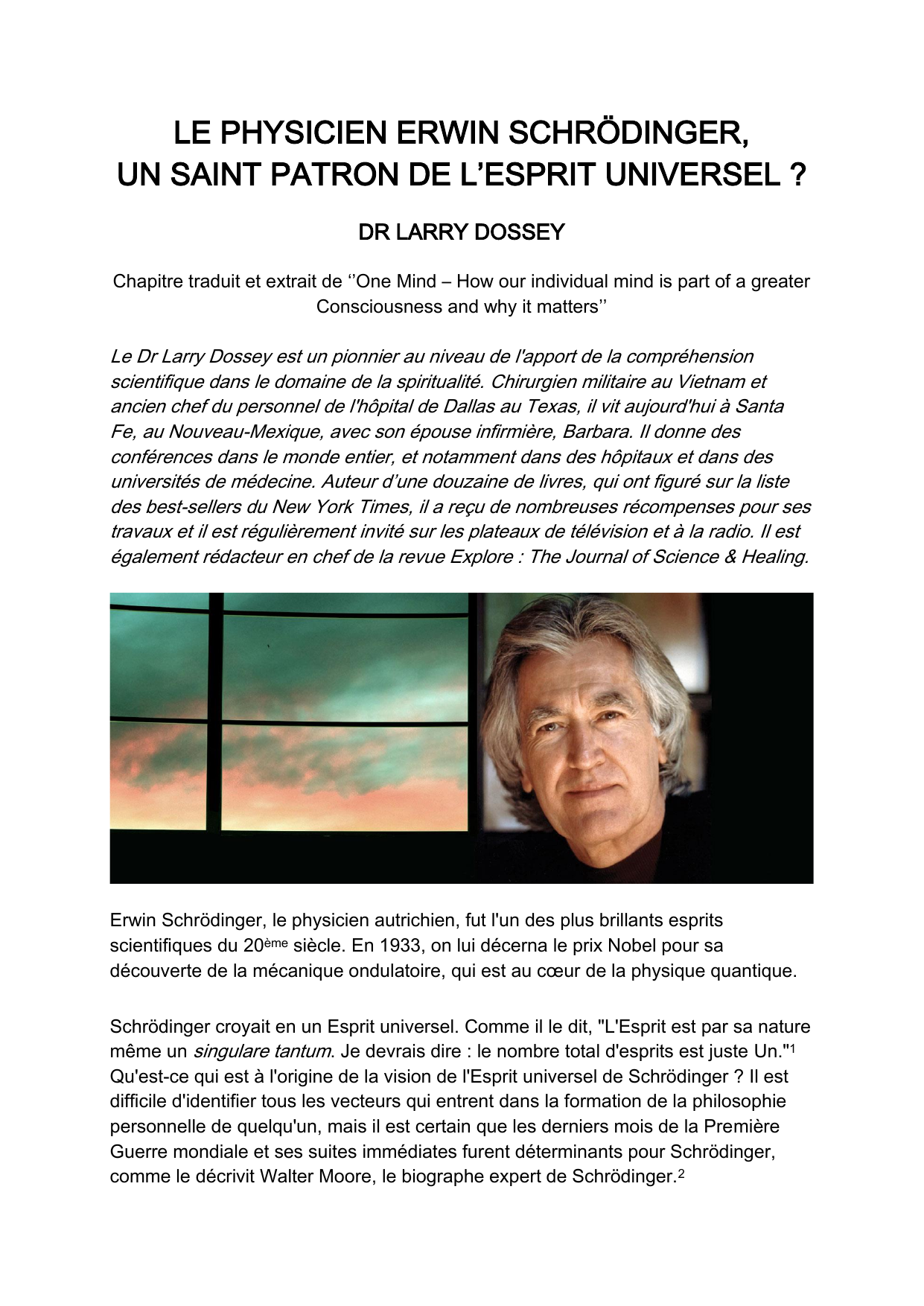 LE PHYSICIEN ERWIN SCHRÖDINGER,
UN SAINT PATRON DE L'ESPRIT UNIVERSEL ?

DR LARRY DOSSEY

Chapitre traduit et extrait de ''One Mind – How our individual mind is part of a greater Consciousness and why it matters''

Le Dr Larry Dossey est un pionnier au niveau de l'apport de la compréhension scientifique dans le domaine de la spiritualité. Chirurgien militaire au Vietnam et ancien chef du personnel de l'hôpital de Dallas au Texas, il vit aujourd'hui à Santa Fe, au Nouveau-Mexique, avec son épouse infirmière, Barbara. Il donne des conférences dans le monde entier, et notamment dans des hôpitaux et dans des universités de médecine. Auteur d'une douzaine de livres, qui ont figuré sur la liste des best-sellers du New York Times, il a reçu de nombreuses récompenses pour ses travaux et il est régulièrement invité sur les plateaux de télévision et à la radio. Il est également rédacteur en chef de la revue Explore : The Journal of Science & Healing.

Erwin Schrödinger, le physicien autrichien, fut l'un des plus brillants esprits scientifiques du 20ème siècle. En 1933, on lui décerna le prix Nobel pour sa découverte de la mécanique ondulatoire, qui est au cœur de la physique quantique.

Schrödinger croyait en un Esprit universel. Comme il le dit, "L'Esprit est par sa nature même un singulare tantum. Je devrais dire : le nombre total d'esprits est juste Un."$^{1}$ Qu'est-ce qui est à l'origine de la vision de l'Esprit universel de Schrödinger ? Il est difficile d'identifier tous les vecteurs qui entrent dans la formation de la philosophie personnelle de quelqu'un, mais il est certain que les derniers mois de la Première Guerre mondiale et ses suites immédiates furent déterminants pour Schrödinger, comme le décrivit Walter Moore, le biographe expert de Schrödinger.$^{2}$